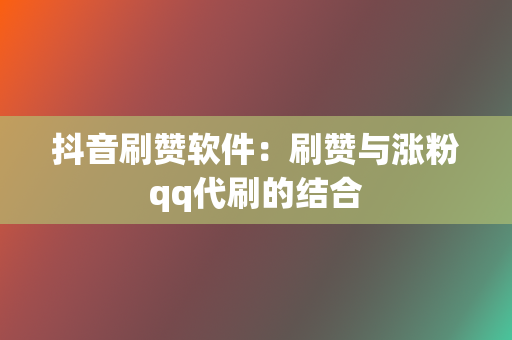 抖音刷赞软件：刷赞与涨粉qq代刷的结合